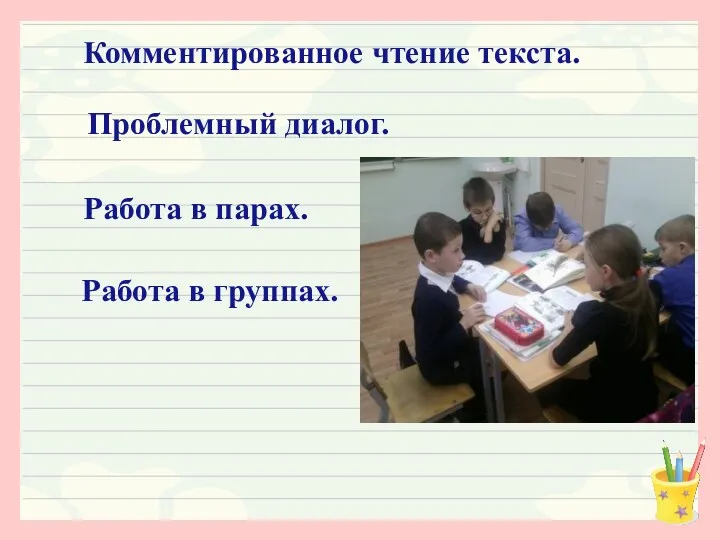 Комментированное чтение текста.

Проблемный диалог.

Работа в парах.

Работа в группах.